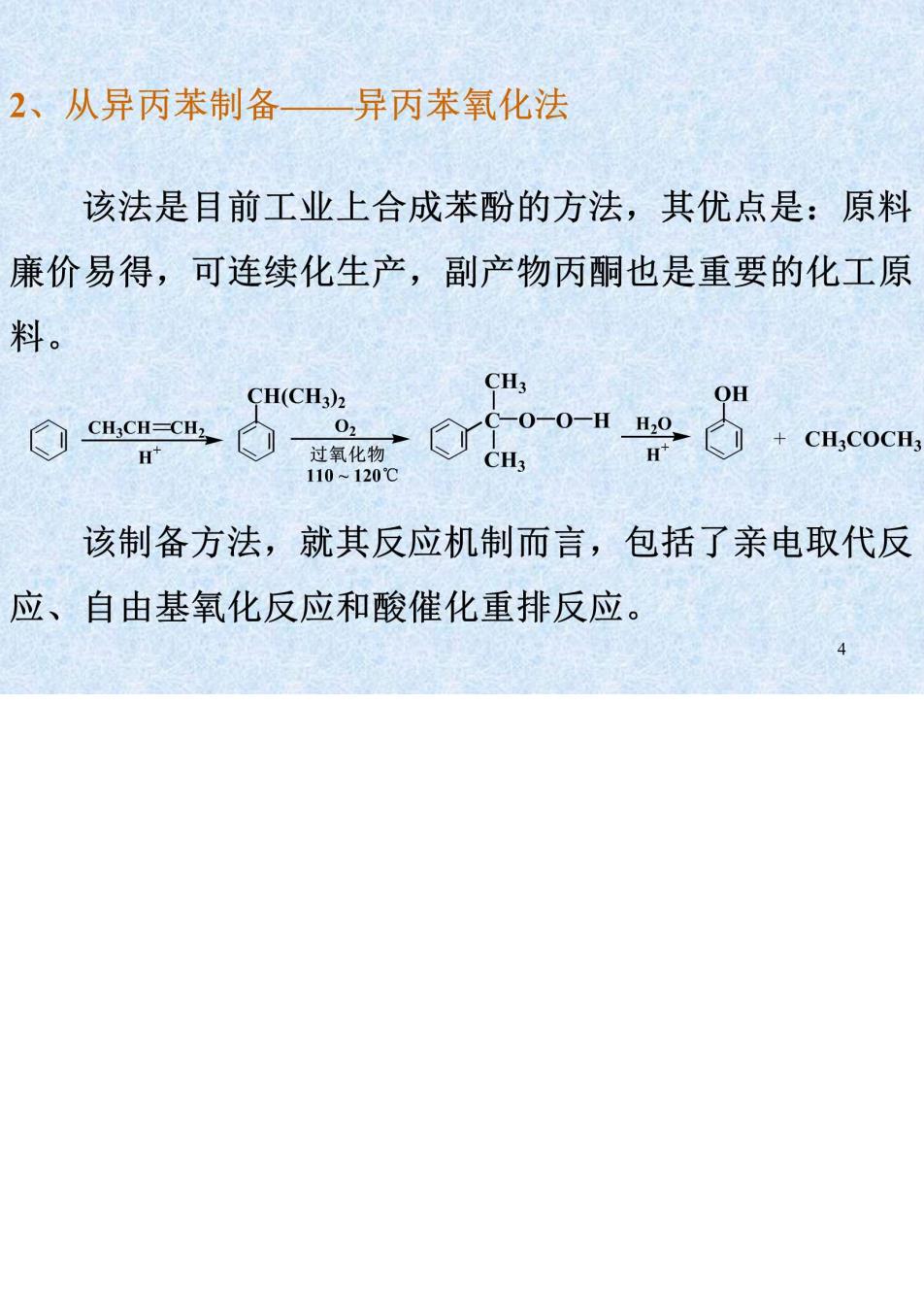 2、从异丙苯制备——异丙苯氧化法

该法是目前工业上合成苯酚的方法，其优点是：原料廉价易得，可连续化生产，副产物丙酮也是重要的化工原料。

$CH_3CH=CH_2$
$H^+$
$CH(CH_3)_2$
$O_2$
过氧化物
110 ~ 120℃
$CH_3$
$C-O-O-H$
$CH_3$
$H_2O$
$H^+$
OH
+ $CH_3COCH_3$

该制备方法，就其反应机制而言，包括了亲电取代反应、自由基氧化反应和酸催化重排反应。

4